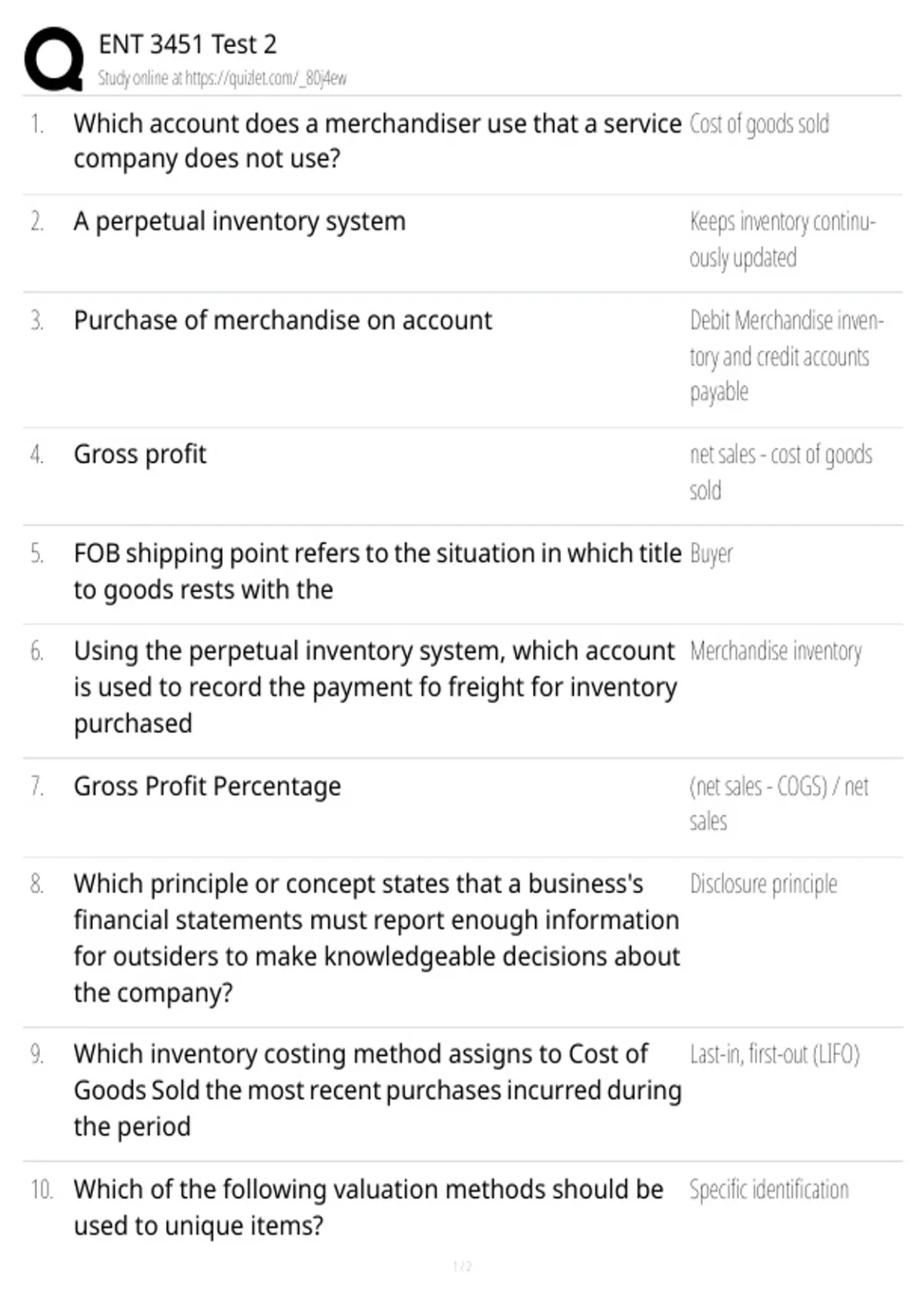 ENT 3451 Test 2
Study online at https://quizlet.com/_80j4ew

1. Which account does a merchandiser use that a service company does not use?
Cost of goods sold

2. A perpetual inventory system
Keeps inventory continuously updated

3. Purchase of merchandise on account
Debit Merchandise inventory and credit accounts payable

4. Gross profit
net sales - cost of goods sold

5. FOB shipping point refers to the situation in which title to goods rests with the
Buyer

6. Using the perpetual inventory system, which account is used to record the payment fo freight for inventory purchased
Merchandise inventory

7. Gross Profit Percentage
(net sales - COGS) / net sales

8. Which principle or concept states that a business's financial statements must report enough information for outsiders to make knowledgeable decisions about the company?
Disclosure principle

9. Which inventory costing method assigns to Cost of Goods Sold the most recent purchases incurred during the period
Last-in, first-out (LIFO)

10. Which of the following valuation methods should be used to unique items?
Specific identification

1 / 2